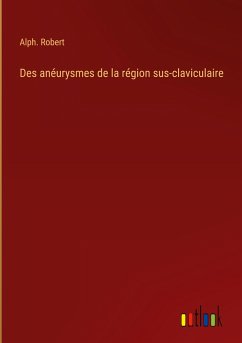 Alph. Robert

Des anéurysmes de la région sus-claviculaire

outlook